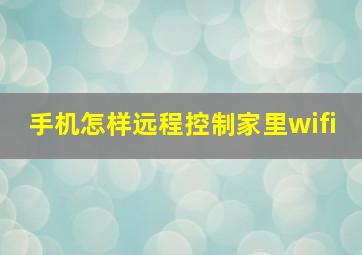 手机怎样远程控制家里wifi